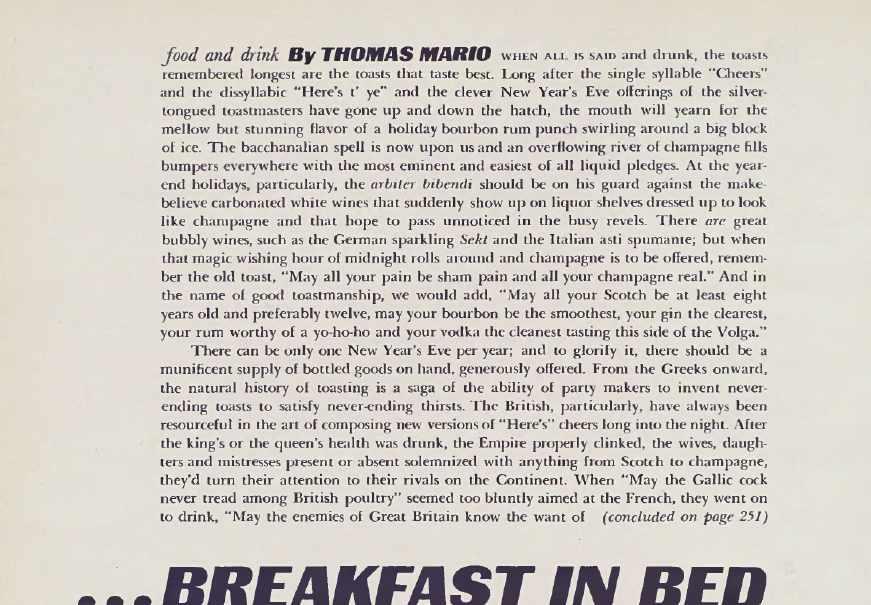 food and drink By THOMAS MARIO WHEN ALL IS SAID and drunk, the toasts remembered longest are the toasts that taste best. Long after the single syllable "Cheers" and the dissyllabic "Here's t' ye" and the clever New Year's Eve offerings of the silver-tongued toastmasters have gone up and down the hatch, the mouth will yearn for the mellow but stunning flavor of a holiday bourbon rum punch swirling around a big block of ice. The bacchanalian spell is now upon us and an overflowing river of champagne fills bumpers everywhere with the most eminent and easiest of all liquid pledges. At the year-end holidays, particularly, the arbiter bibendi should be on his guard against the make-believe carbonated white wines that suddenly show up on liquor shelves dressed up to look like champagne and that hope to pass unnoticed in the busy revels. There are great bubbly wines, such as the German sparkling Sekt and the Italian asti spumante; but when that magic wishing hour of midnight rolls around and champagne is to be offered, remember the old toast, "May all your pain be sham pain and all your champagne real." And in the name of good toastmanship, we would add, "May all your Scotch be at least eight years old and preferably twelve, may your bourbon be the smoothest, your gin the clearest, your rum worthy of a yo-ho-ho and your vodka the cleanest tasting this side of the Volga."

There can be only one New Year's Eve per year; and to glorify it, there should be a munificent supply of bottled goods on hand, generously offered. From the Greeks onward, the natural history of toasting is a saga of the ability of party makers to invent never-ending toasts to satisfy never-ending thirsts. The British, particularly, have always been resourceful in the art of composing new versions of "Here's" cheers long into the night. After the king's or the queen's health was drunk, the Empire properly clinked, the wives, daughters and mistresses present or absent solemnized with anything from Scotch to champagne, they'd turn their attention to their rivals on the Continent. When "May the Gallic cock never tread among British poultry" seemed too bluntly aimed at the French, they went on to drink, "May the enemies of Great Britain know the want of (concluded on page 251)

...BREAKFAST IN BED